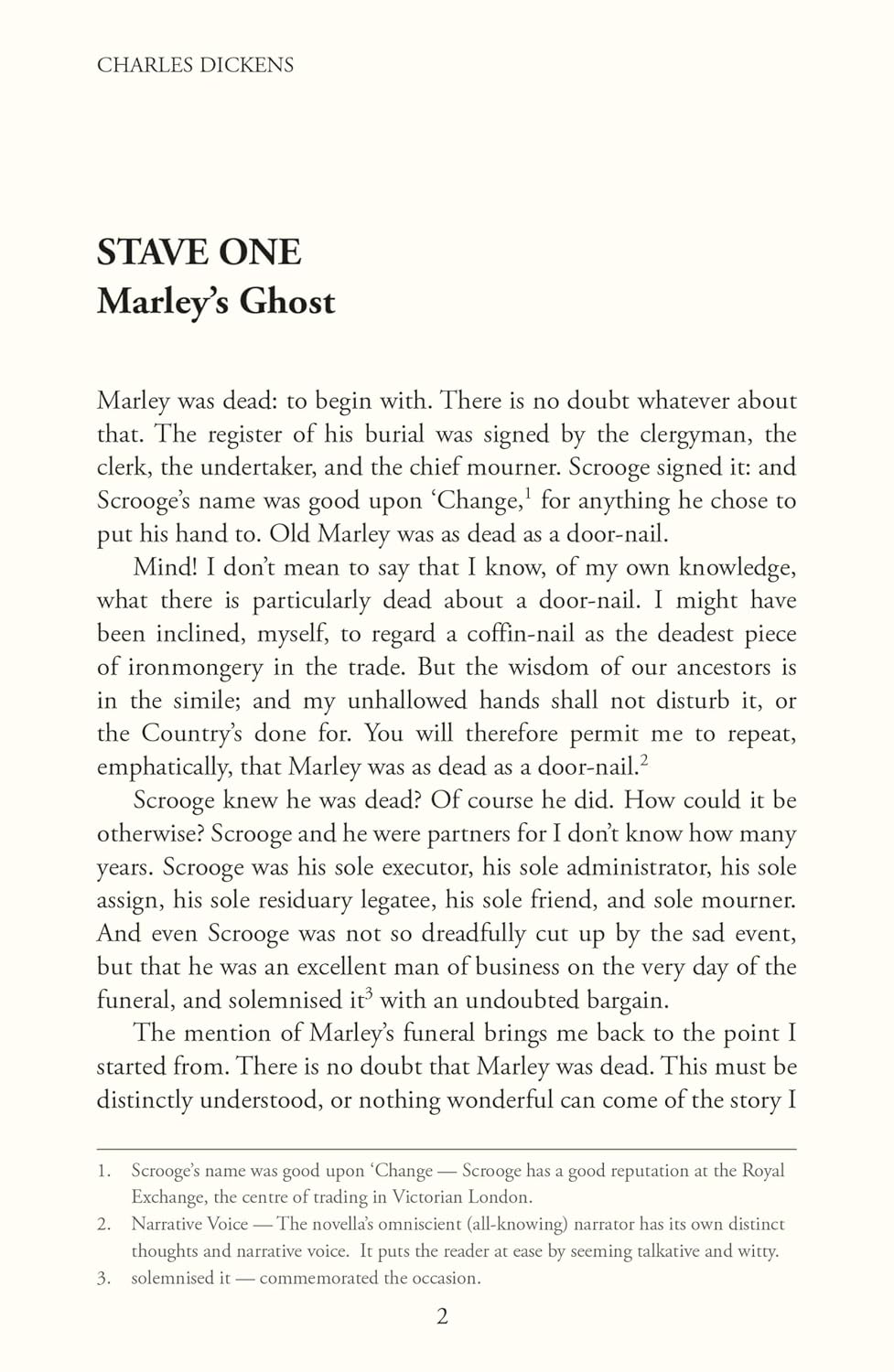 CHARLES DICKENS

STAVE ONE
Marley's Ghost

Marley was dead: to begin with. There is no doubt whatever about that. The register of his burial was signed by the clergyman, the clerk, the undertaker, and the chief mourner. Scrooge signed it: and Scrooge's name was good upon 'Change,$^1$ for anything he chose to put his hand to. Old Marley was as dead as a door-nail.

Mind! I don't mean to say that I know, of my own knowledge, what there is particularly dead about a door-nail. I might have been inclined, myself, to regard a coffin-nail as the deadest piece of ironmongery in the trade. But the wisdom of our ancestors is in the simile; and my unhallowed hands shall not disturb it, or the Country's done for. You will therefore permit me to repeat, emphatically, that Marley was as dead as a door-nail.$^2$

Scrooge knew he was dead? Of course he did. How could it be otherwise? Scrooge and he were partners for I don't know how many years. Scrooge was his sole executor, his sole administrator, his sole assign, his sole residuary legatee, his sole friend, and sole mourner. And even Scrooge was not so dreadfully cut up by the sad event, but that he was an excellent man of business on the very day of the funeral, and solemnised it$^3$ with an undoubted bargain.

The mention of Marley's funeral brings me back to the point I started from. There is no doubt that Marley was dead. This must be distinctly understood, or nothing wonderful can come of the story I

1. Scrooge's name was good upon 'Change — Scrooge has a good reputation at the Royal Exchange, the centre of trading in Victorian London.
2. Narrative Voice — The novella's omniscient (all-knowing) narrator has its own distinct thoughts and narrative voice. It puts the reader at ease by seeming talkative and witty.
3. solemnised it — commemorated the occasion.

2